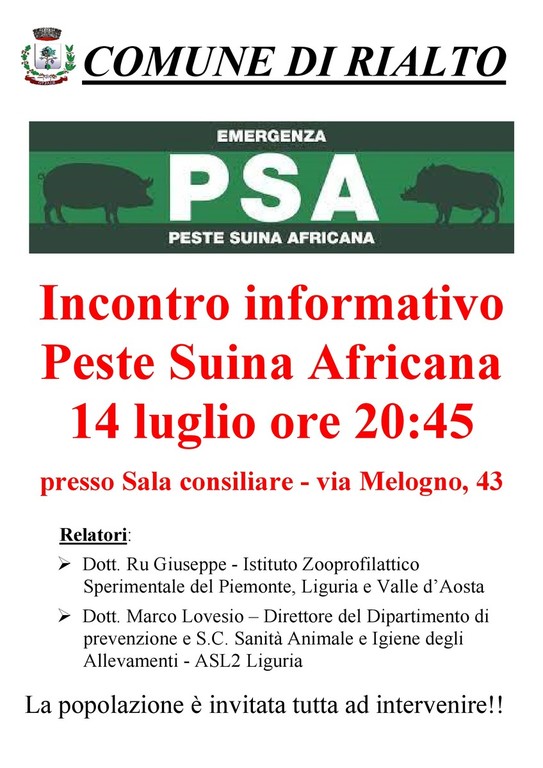 COMUNE DI RIALTO

EMERGENZA
PSA
PESTE SUINA AFRICANA

Incontro informativo
Peste Suina Africana
14 luglio ore 20:45

presso Sala consiliare - via Melogno, 43

Relatori:

➢ Dott. Ru Giuseppe - Istituto Zooprofilattico Sperimentale del Piemonte, Liguria e Valle d'Aosta

➢ Dott. Marco Lovesio – Direttore del Dipartimento di prevenzione e S.C. Sanità Animale e Igiene degli Allevamenti - ASL2 Liguria

La popolazione è invitata tutta ad intervenire!!